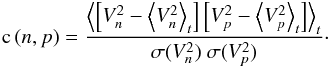 $\mathrm{c}\,(n, p) = \frac{\left\langle \left[ V_n^2 - \left\langle V_n^2 \right\rangle_t \right] \left[ V_p^2 - \left\langle V_p^2 \right\rangle_t \right] \right\rangle_t}{\sigma(V_n^2)\,\sigma(V_p^2)}.$